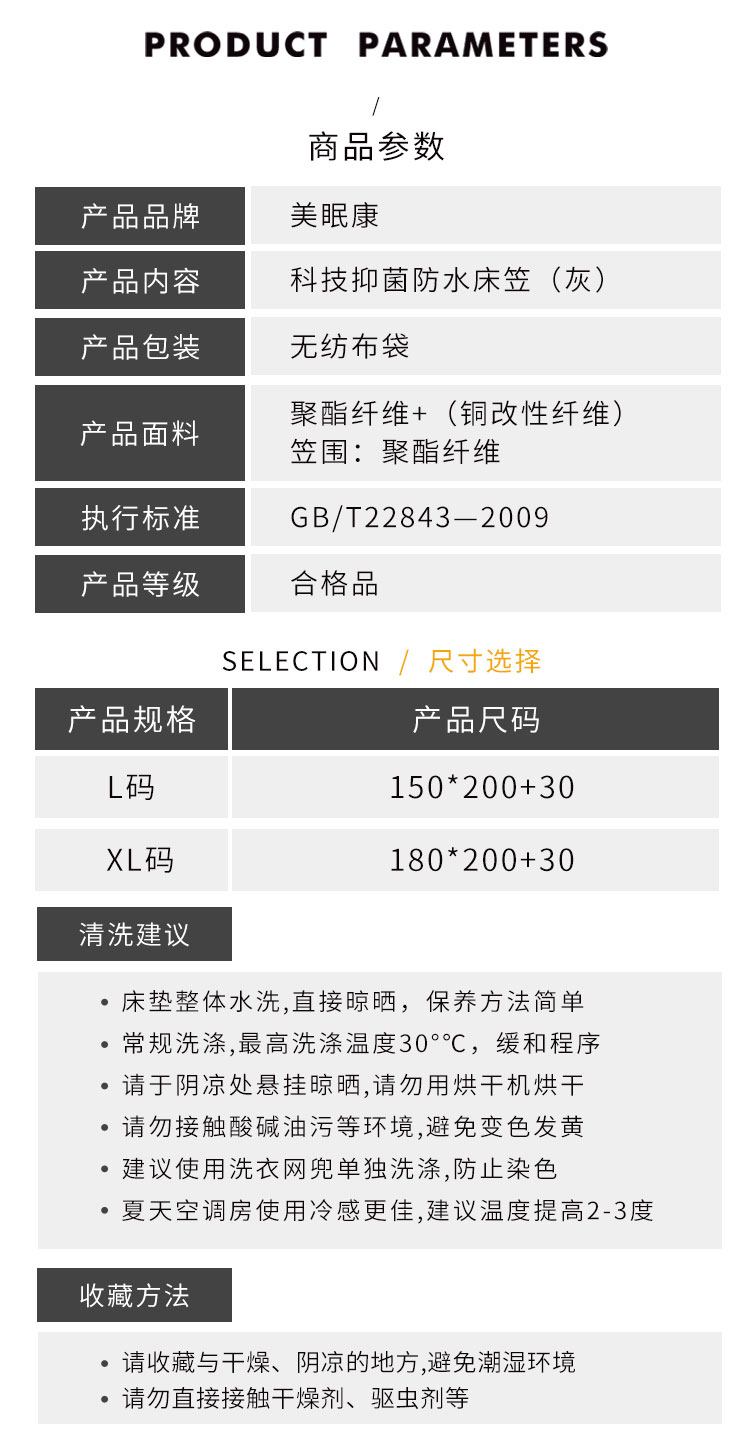 PRODUCT PARAMETERS

/

商品参数

产品品牌 美眠康

产品内容 科技抑菌防水床笠（灰）

产品包装 无纺布袋

产品面料 聚酯纤维+（铜改性纤维）
笠围：聚酯纤维

执行标准 GB/T22843—2009

产品等级 合格品

SELECTION / 尺寸选择

| 产品规格 | 产品尺码 |
|---|---|
| L码 | 150*200+30 |
| XL码 | 180*200+30 |

清洗建议

• 床垫整体水洗,直接晾晒，保养方法简单
• 常规洗涤,最高洗涤温度30°°C，缓和程序
• 请于阴凉处悬挂晾晒,请勿用烘干机烘干
• 请勿接触酸碱油污等环境,避免变色发黄
• 建议使用洗衣网兜单独洗涤,防止染色
• 夏天空调房使用冷感更佳,建议温度提高2-3度

收藏方法

• 请收藏与干燥、阴凉的地方,避免潮湿环境
• 请勿直接接触干燥剂、驱虫剂等